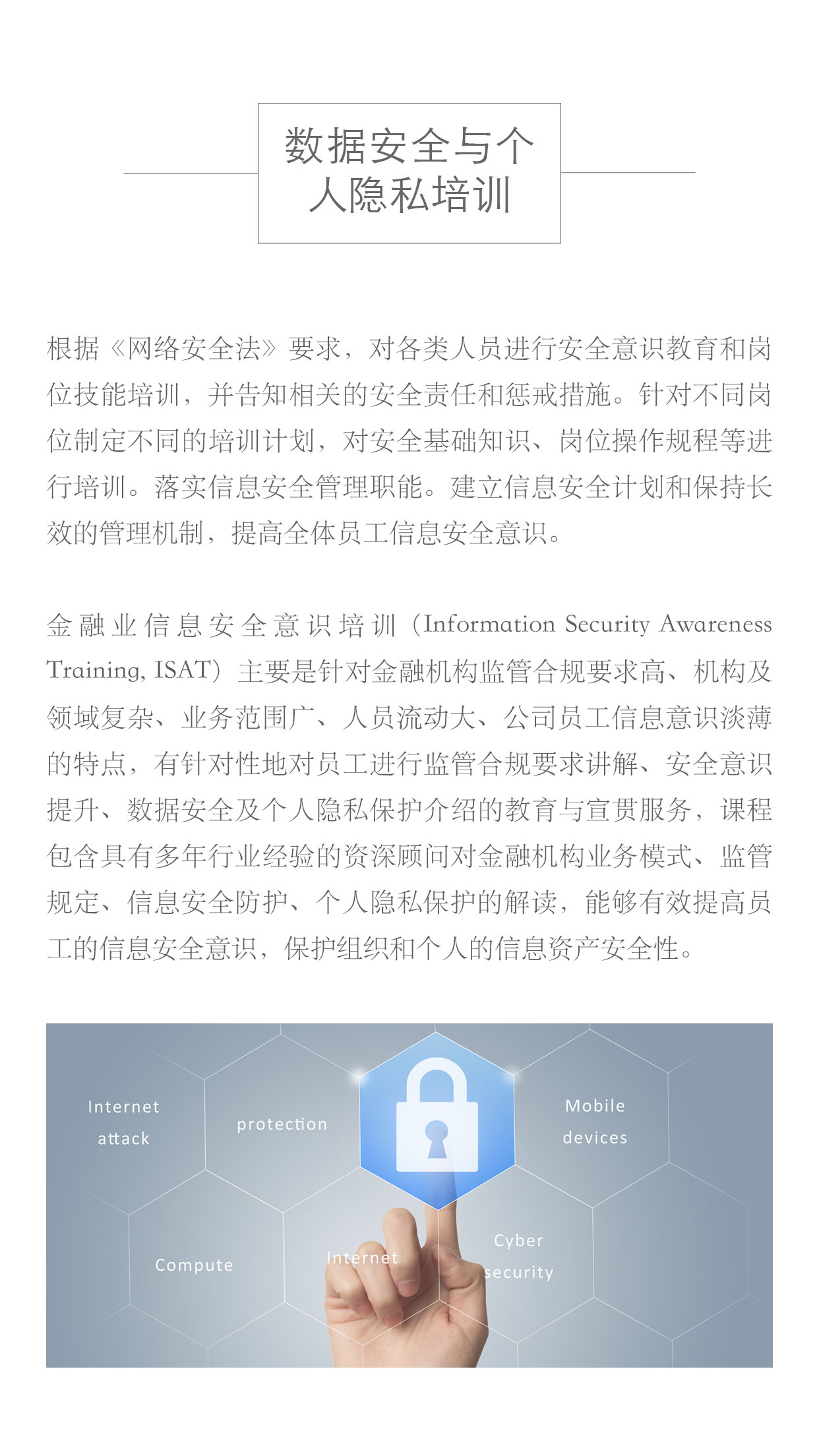 数据安全与个人隐私培训

根据《网络安全法》要求，对各类人员进行安全意识教育和岗位技能培训，并告知相关的安全责任和惩戒措施。针对不同岗位制定不同的培训计划，对安全基础知识、岗位操作规程等进行培训。落实信息安全管理职能。建立信息安全计划和保持长效的管理机制，提高全体员工信息安全意识。

金融业信息安全意识培训（Information Security Awareness Training, ISAT）主要是针对金融机构监管合规要求高、机构及领域复杂、业务范围广、人员流动大、公司员工信息意识淡薄的特点，有针对性地对员工进行监管合规要求讲解、安全意识提升、数据安全及个人隐私保护介绍的教育与宣贯服务，课程包含具有多年行业经验的资深顾问对金融机构业务模式、监管规定、信息安全防护、个人隐私保护的解读，能够有效提高员工的信息安全意识，保护组织和个人的信息资产安全性。

Internet attack
protection
Mobile devices
Compute
Internet
Cyber security